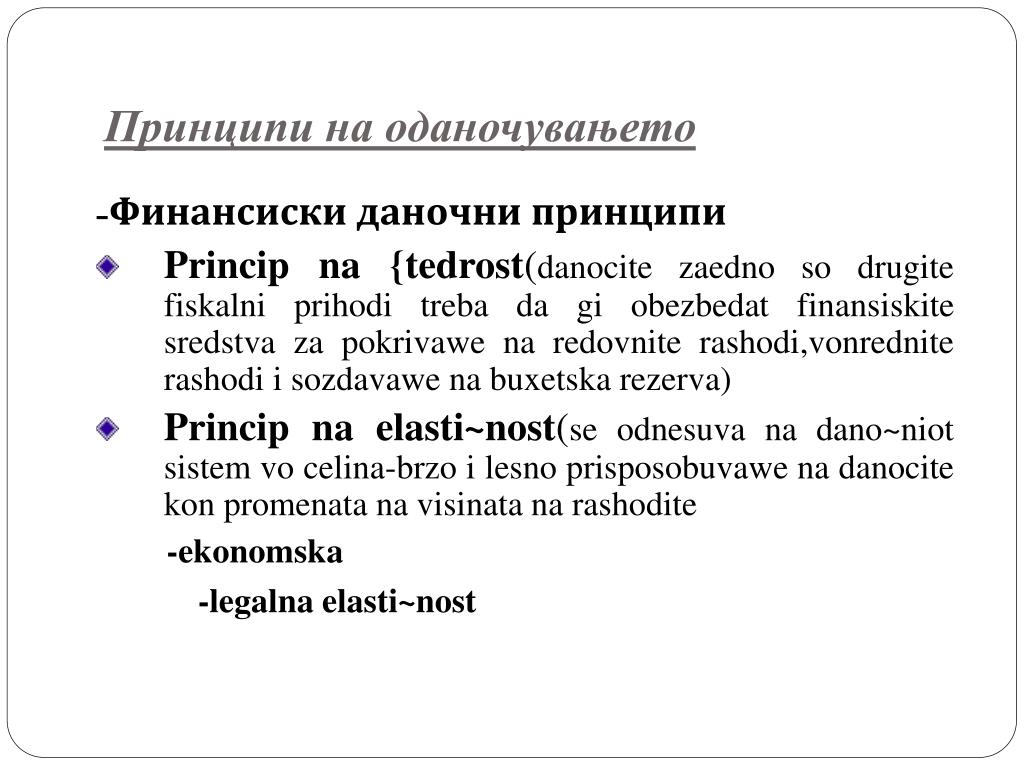 Принципи на оданочувањето

-Финансиски даночни принципи

Princip na {tedrost(danocite zaedno so drugite fiskalni prihodi treba da gi obezbedat finansiskite sredstva za pokrivawe na redovnite rashodi,vonrednite rashodi i sozdavawe na buxetska rezerva)

Princip na elasti~nost(se odnesuva na dano~niot sistem vo celina-brzo i lesno prisposobuvawe na danocite kon promenata na visinata na rashodite

-ekonomska

-legalna elasti~nost